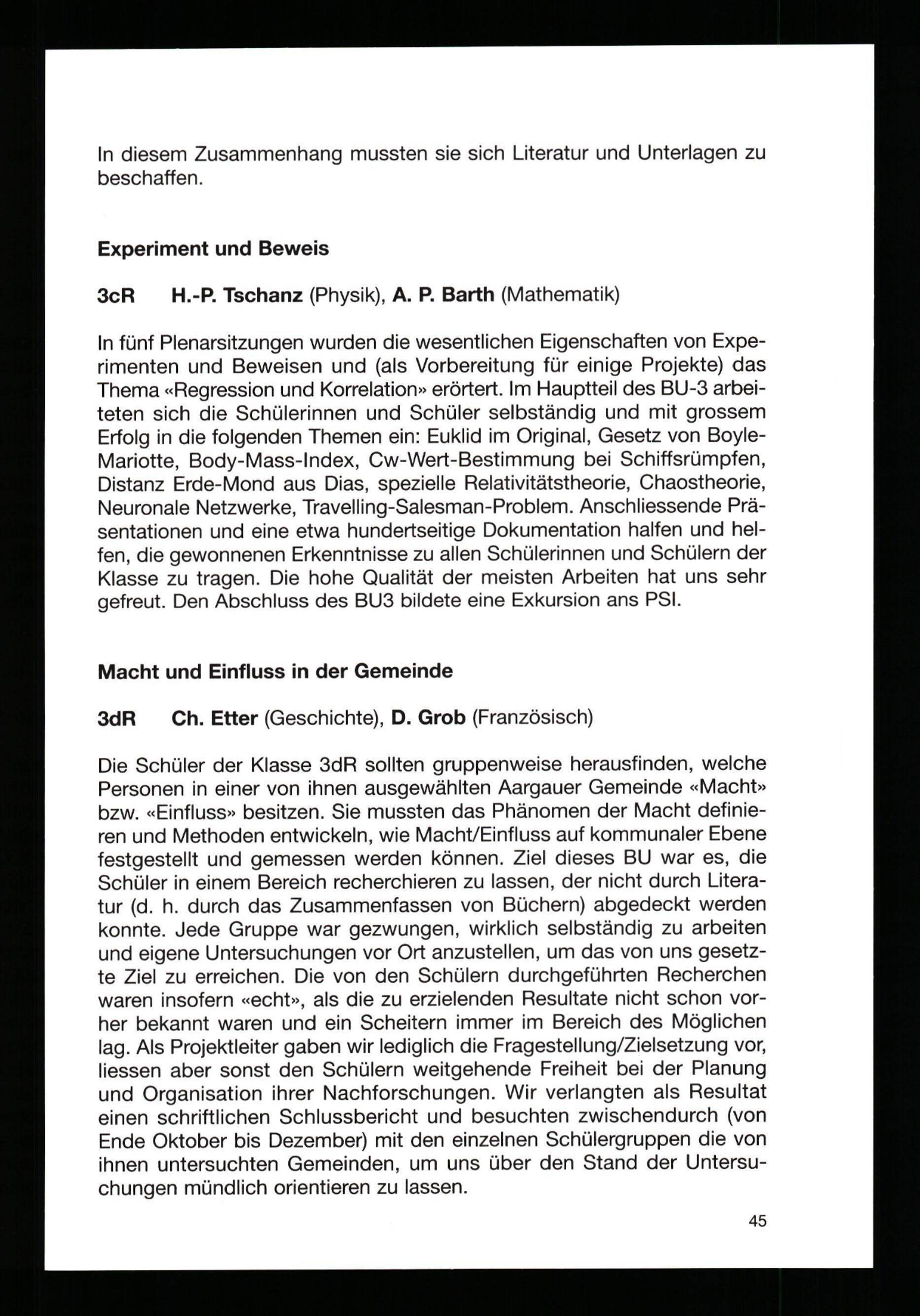 In diesem Zusammenhang mussten sie sich Literatur und Unterlagen zu beschaffen.

Experiment und Beweis

3cR H.-P. Tschanz (Physik), A. P. Barth (Mathematik)

In fünf Plenarsitzungen wurden die wesentlichen Eigenschaften von Experimenten und Beweisen und (als Vorbereitung für einige Projekte) das Thema «Regression und Korrelation» erörtert. Im Hauptteil des BU-3 arbeiteten sich die Schülerinnen und Schüler selbständig und mit grossem Erfolg in die folgenden Themen ein: Euklid im Original, Gesetz von Boyle-Mariotte, Body-Mass-Index, Cw-Wert-Bestimmung bei Schiffsrümpfen, Distanz Erde-Mond aus Dias, spezielle Relativitätstheorie, Chaostheorie, Neuronale Netzwerke, Travelling-Salesman-Problem. Anschliessende Präsentationen und eine etwa hundertseitige Dokumentation halfen und helfen, die gewonnenen Erkenntnisse zu allen Schülerinnen und Schülern der Klasse zu tragen. Die hohe Qualität der meisten Arbeiten hat uns sehr gefreut. Den Abschluss des BU3 bildete eine Exkursion ans PSI.

Macht und Einfluss in der Gemeinde

3dR Ch. Etter (Geschichte), D. Grob (Französisch)

Die Schüler der Klasse 3dR sollten gruppenweise herausfinden, welche Personen in einer von ihnen ausgewählten Aargauer Gemeinde «Macht» bzw. «Einfluss» besitzen. Sie mussten das Phänomen der Macht definieren und Methoden entwickeln, wie Macht/Einfluss auf kommunaler Ebene festgestellt und gemessen werden können. Ziel dieses BU war es, die Schüler in einem Bereich recherchieren zu lassen, der nicht durch Literatur (d. h. durch das Zusammenfassen von Büchern) abgedeckt werden konnte. Jede Gruppe war gezwungen, wirklich selbständig zu arbeiten und eigene Untersuchungen vor Ort anzustellen, um das von uns gesetzte Ziel zu erreichen. Die von den Schülern durchgeführten Recherchen waren insofern «echt», als die zu erzielenden Resultate nicht schon vorher bekannt waren und ein Scheitern immer im Bereich des Möglichen lag. Als Projektleiter gaben wir lediglich die Fragestellung/Zielsetzung vor, liessen aber sonst den Schülern weitgehende Freiheit bei der Planung und Organisation ihrer Nachforschungen. Wir verlangten als Resultat einen schriftlichen Schlussbericht und besuchten zwischendurch (von Ende Oktober bis Dezember) mit den einzelnen Schülergruppen die von ihnen untersuchten Gemeinden, um uns über den Stand der Untersuchungen mündlich orientieren zu lassen.

45